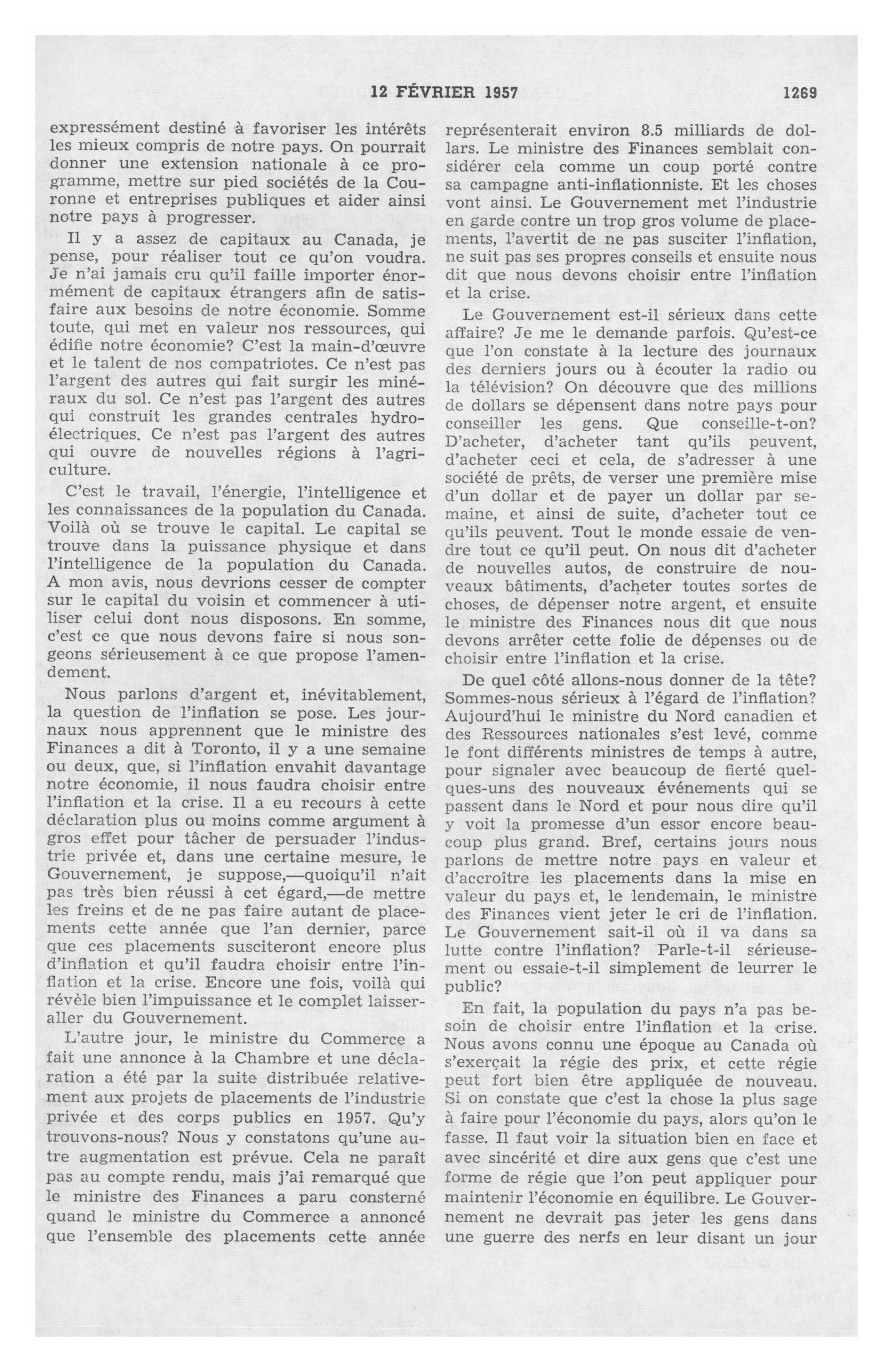 12 FÉVRIER 1957 1269

expressément destiné à favoriser les intérêts les mieux compris de notre pays. On pourrait donner une extension nationale à ce programme, mettre sur pied sociétés de la Couronne et entreprises publiques et aider ainsi notre pays à progresser.

Il y a assez de capitaux au Canada, je pense, pour réaliser tout ce qu'on voudra. Je n'ai jamais cru qu'il faille importer énormément de capitaux étrangers afin de satisfaire aux besoins de notre économie. Somme toute, qui met en valeur nos ressources, qui édifie notre économie? C'est la main-d'œuvre et le talent de nos compatriotes. Ce n'est pas l'argent des autres qui fait surgir les minéraux du sol. Ce n'est pas l'argent des autres qui construit les grandes centrales hydroélectriques. Ce n'est pas l'argent des autres qui ouvre de nouvelles régions à l'agriculture.

C'est le travail, l'énergie, l'intelligence et les connaissances de la population du Canada. Voilà où se trouve le capital. Le capital se trouve dans la puissance physique et dans l'intelligence de la population du Canada. A mon avis, nous devrions cesser de compter sur le capital du voisin et commencer à utiliser celui dont nous disposons. En somme, c'est ce que nous devons faire si nous songeons sérieusement à ce que propose l'amendement.

Nous parlons d'argent et, inévitablement, la question de l'inflation se pose. Les journaux nous apprennent que le ministre des Finances a dit à Toronto, il y a une semaine ou deux, que, si l'inflation envahit davantage notre économie, il nous faudra choisir entre l'inflation et la crise. Il a eu recours à cette déclaration plus ou moins comme argument à gros effet pour tâcher de persuader l'industrie privée et, dans une certaine mesure, le Gouvernement, je suppose,—quoiqu'il n'ait pas très bien réussi à cet égard,—de mettre les freins et de ne pas faire autant de placements cette année que l'an dernier, parce que ces placements susciteront encore plus d'inflation et qu'il faudra choisir entre l'inflation et la crise. Encore une fois, voilà qui révèle bien l'impuissance et le complet laisser-aller du Gouvernement.

L'autre jour, le ministre du Commerce a fait une annonce à la Chambre et une déclaration a été par la suite distribuée relativement aux projets de placements de l'industrie privée et des corps publics en 1957. Qu'y trouvons-nous? Nous y constatons qu'une autre augmentation est prévue. Cela ne paraît pas au compte rendu, mais j'ai remarqué que le ministre des Finances a paru consterné quand le ministre du Commerce a annoncé que l'ensemble des placements cette année représenterait environ 8.5 milliards de dollars. Le ministre des Finances semblait considérer cela comme un coup porté contre sa campagne anti-inflationniste. Et les choses vont ainsi. Le Gouvernement met l'industrie en garde contre un trop gros volume de placements, l'avertit de ne pas susciter l'inflation, ne suit pas ses propres conseils et ensuite nous dit que nous devons choisir entre l'inflation et la crise.

Le Gouvernement est-il sérieux dans cette affaire? Je me le demande parfois. Qu'est-ce que l'on constate à la lecture des journaux des derniers jours ou à écouter la radio ou la télévision? On découvre que des millions de dollars se dépensent dans notre pays pour conseiller les gens. Que conseille-t-on? D'acheter, d'acheter tant qu'ils peuvent, d'acheter ceci et cela, de s'adresser à une société de prêts, de verser une première mise d'un dollar et de payer un dollar par semaine, et ainsi de suite, d'acheter tout ce qu'ils peuvent. Tout le monde essaie de vendre tout ce qu'il peut. On nous dit d'acheter de nouvelles autos, de construire de nouveaux bâtiments, d'acheter toutes sortes de choses, de dépenser notre argent, et ensuite le ministre des Finances nous dit que nous devons arrêter cette folie de dépenses ou de choisir entre l'inflation et la crise.

De quel côté allons-nous donner de la tête? Sommes-nous sérieux à l'égard de l'inflation? Aujourd'hui le ministre du Nord canadien et des Ressources nationales s'est levé, comme le font différents ministres de temps à autre, pour signaler avec beaucoup de fierté quelques-uns des nouveaux événements qui se passent dans le Nord et pour nous dire qu'il y voit la promesse d'un essor encore beaucoup plus grand. Bref, certains jours nous parlons de mettre notre pays en valeur et d'accroître les placements dans la mise en valeur du pays et, le lendemain, le ministre des Finances vient jeter le cri de l'inflation. Le Gouvernement sait-il où il va dans sa lutte contre l'inflation? Parle-t-il sérieusement ou essaie-t-il simplement de leurrer le public?

En fait, la population du pays n'a pas besoin de choisir entre l'inflation et la crise. Nous avons connu une époque au Canada où s'exerçait la régie des prix, et cette régie peut fort bien être appliquée de nouveau. Si on constate que c'est la chose la plus sage à faire pour l'économie du pays, alors qu'on le fasse. Il faut voir la situation bien en face et avec sincérité et dire aux gens que c'est une forme de régie que l'on peut appliquer pour maintenir l'économie en équilibre. Le Gouvernement ne devrait pas jeter les gens dans une guerre des nerfs en leur disant un jour